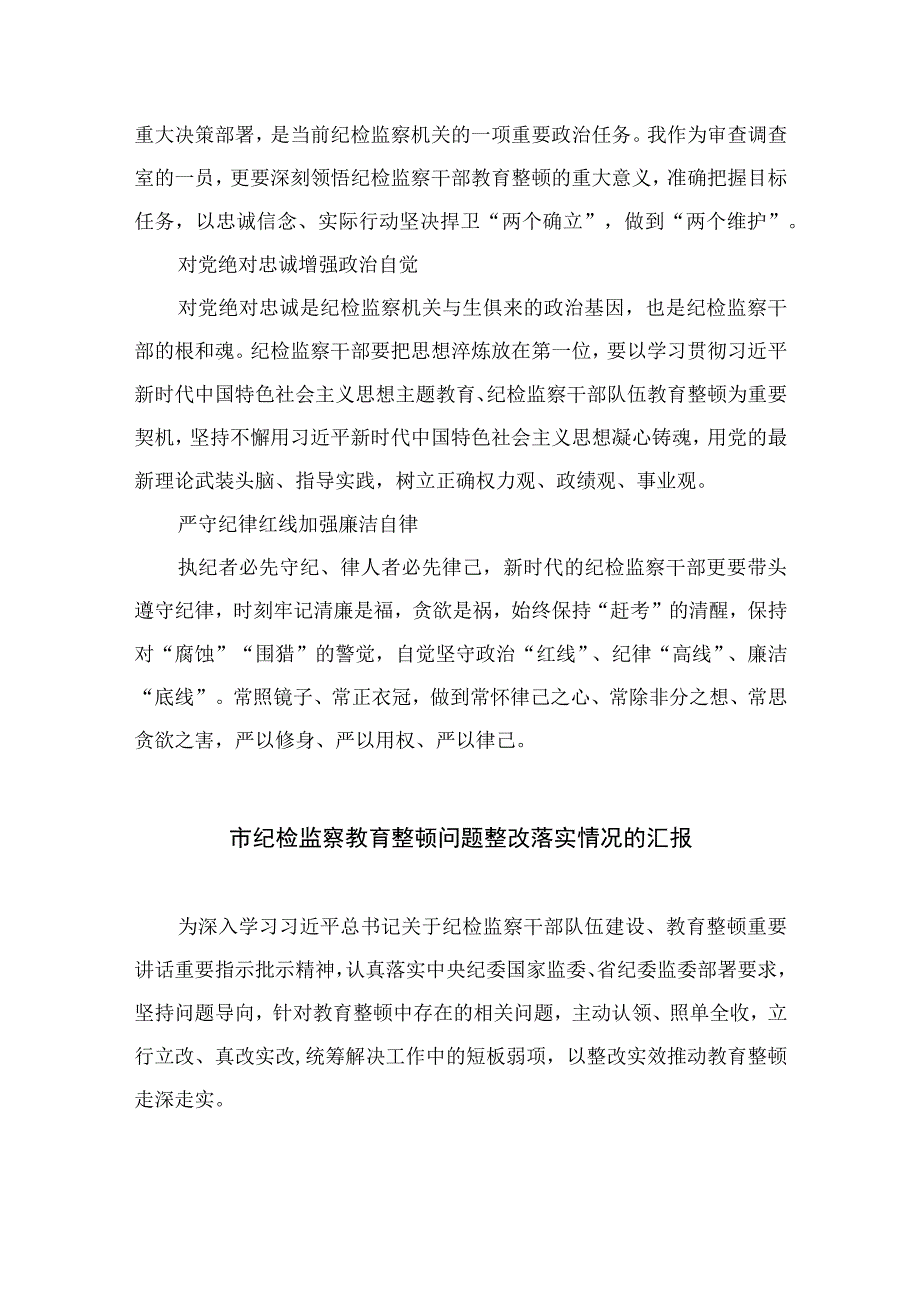 重大决策部署，是当前纪检监察机关的一项重要政治任务。我作为审查调查室的一员，更要深刻领悟纪检监察干部教育整顿的重大意义，准确把握目标任务，以忠诚信念、实际行动坚决捍卫“两个确立”，做到“两个维护”。

对党绝对忠诚增强政治自觉

对党绝对忠诚是纪检监察机关与生俱来的政治基因，也是纪检监察干部的根和魂。纪检监察干部要把思想淬炼放在第一位，要以学习贯彻习近平新时代中国特色社会主义思想主题教育、纪检监察干部队伍教育整顿为重要契机，坚持不懈用习近平新时代中国特色社会主义思想凝心铸魂，用党的最新理论武装头脑、指导实践，树立正确权力观、政绩观、事业观。

严守纪律红线加强廉洁自律

执纪者必先守纪、律人者必先律己，新时代的纪检监察干部更要带头遵守纪律，时刻牢记清廉是福，贪欲是祸，始终保持“赶考”的清醒，保持对“腐蚀”“围猎”的警觉，自觉坚守政治“红线”、纪律“高线”、廉洁“底线”。常照镜子、常正衣冠，做到常怀律己之心、常除非分之想、常思贪欲之害，严以修身、严以用权、严以律己。

市纪检监察教育整顿问题整改落实情况的汇报

为深入学习习近平总书记关于纪检监察干部队伍建设、教育整顿重要讲话重要指示批示精神，认真落实中央纪委国家监委、省纪委监委部署要求，坚持问题导向，针对教育整顿中存在的相关问题，主动认领、照单全收，立行立改、真改实改，统筹解决工作中的短板弱项，以整改实效推动教育整顿走深走实。